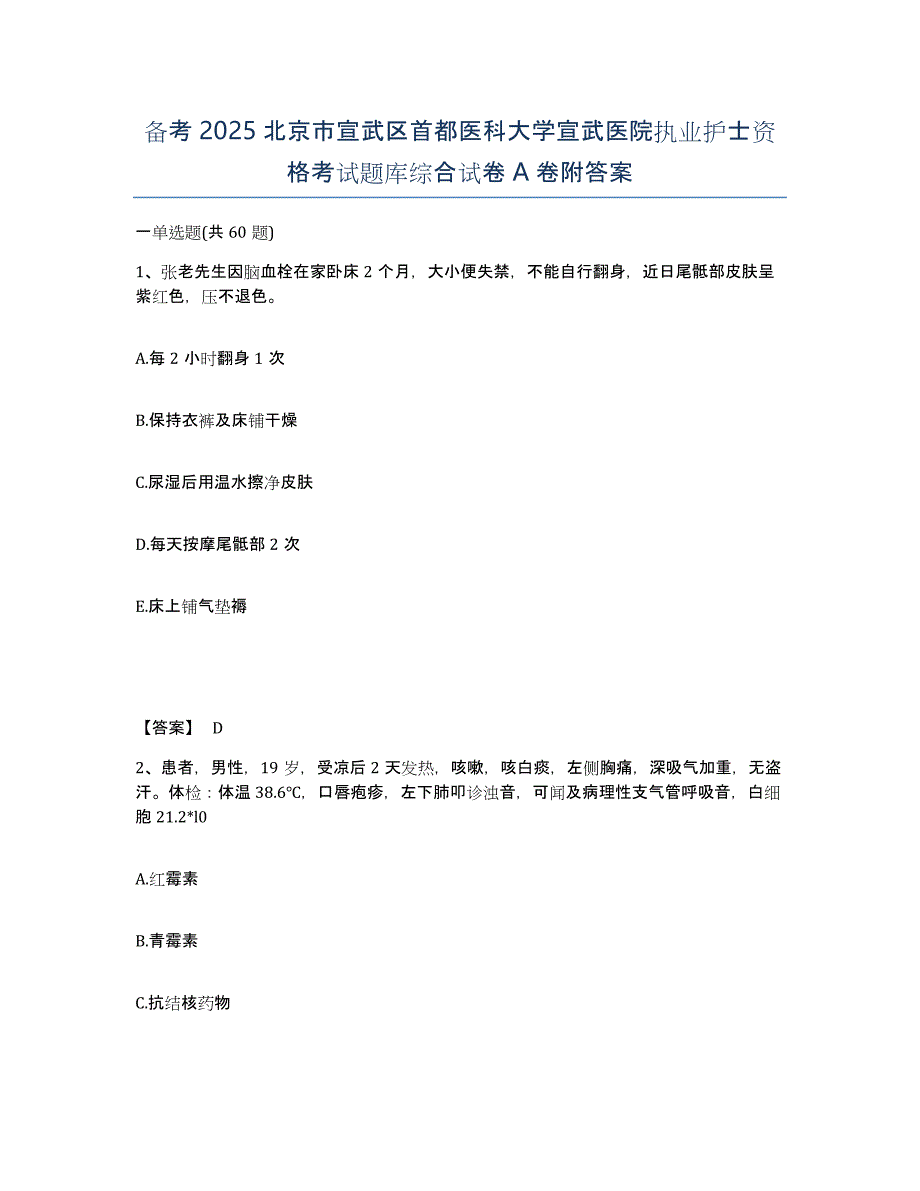 备考 2025 北京市宣武区首都医科大学宣武医院执业护士资格考试题库综合试卷 A 卷附答案

一单选题(共 60 题)

1、张老先生因脑血栓在家卧床 2 个月，大小便失禁，不能自行翻身，近日尾骶部皮肤呈紫红色，压不退色。

A.每 2 小时翻身 1 次

B.保持衣裤及床铺干燥

C.尿湿后用温水擦净皮肤

D.每天按摩尾骶部 2 次

E.床上铺气垫褥

【答案】 D

2、患者，男性，19 岁，受凉后 2 天发热，咳嗽，咳白痰，左侧胸痛，深吸气加重，无盗汗。体检：体温 38.6℃，口唇疱疹，左下肺叩诊浊音，可闻及病理性支气管呼吸音，白细胞 21.2*l0

A.红霉素

B.青霉素

C.抗结核药物